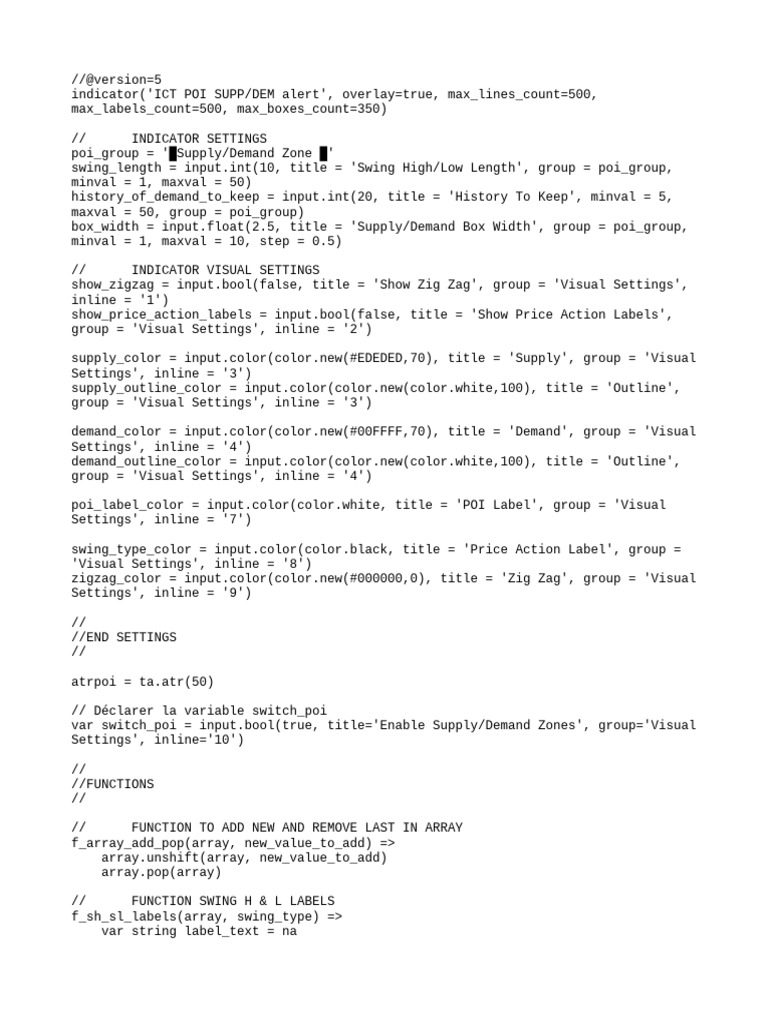 //@version=5
indicator('ICT POI SUPP/DEM alert', overlay=true, max_lines_count=500, max_labels_count=500, max_boxes_count=350)

//      INDICATOR SETTINGS
poi_group = '█Supply/Demand Zone █'
swing_length = input.int(10, title = 'Swing High/Low Length', group = poi_group, minval = 1, maxval = 50)
history_of_demand_to_keep = input.int(20, title = 'History To Keep', minval = 5, maxval = 50, group = poi_group)
box_width = input.float(2.5, title = 'Supply/Demand Box Width', group = poi_group, minval = 1, maxval = 10, step = 0.5)

//      INDICATOR VISUAL SETTINGS
show_zigzag = input.bool(false, title = 'Show Zig Zag', group = 'Visual Settings', inline = '1')
show_price_action_labels = input.bool(false, title = 'Show Price Action Labels', group = 'Visual Settings', inline = '2')

supply_color = input.color(color.new(#EDEDED,70), title = 'Supply', group = 'Visual Settings', inline = '3')
supply_outline_color = input.color(color.new(color.white,100), title = 'Outline', group = 'Visual Settings', inline = '3')

demand_color = input.color(color.new(#00FFFF,70), title = 'Demand', group = 'Visual Settings', inline = '4')
demand_outline_color = input.color(color.new(color.white,100), title = 'Outline', group = 'Visual Settings', inline = '4')

poi_label_color = input.color(color.white, title = 'POI Label', group = 'Visual Settings', inline = '7')

swing_type_color = input.color(color.black, title = 'Price Action Label', group = 'Visual Settings', inline = '8')
zigzag_color = input.color(color.new(#000000,0), title = 'Zig Zag', group = 'Visual Settings', inline = '9')

//
//END SETTINGS
//

atrpoi = ta.atr(50)

// Déclarer la variable switch_poi
var switch_poi = input.bool(true, title='Enable Supply/Demand Zones', group='Visual Settings', inline='10')

//
//FUNCTIONS
//

//      FUNCTION TO ADD NEW AND REMOVE LAST IN ARRAY
f_array_add_pop(array, new_value_to_add) =>
    array.unshift(array, new_value_to_add)
    array.pop(array)

//      FUNCTION SWING H & L LABELS
f_sh_sl_labels(array, swing_type) =>
    var string label_text = na